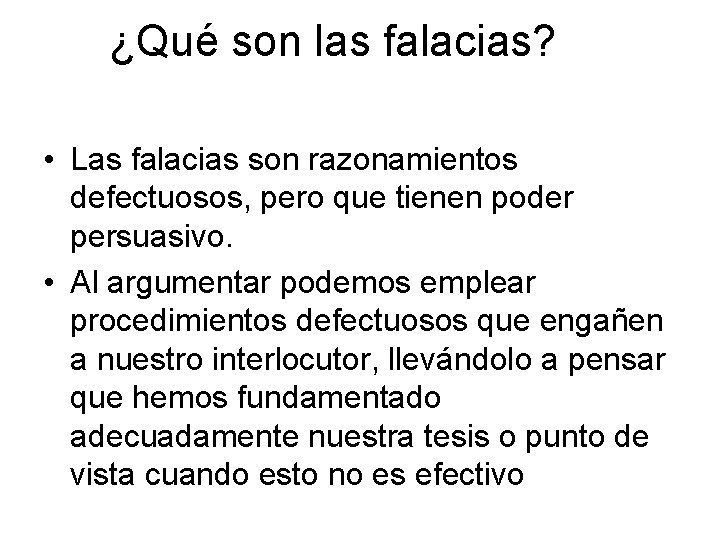 ¿Qué son las falacias?

• Las falacias son razonamientos defectuosos, pero que tienen poder persuasivo.

• Al argumentar podemos emplear procedimientos defectuosos que engañen a nuestro interlocutor, llevándolo a pensar que hemos fundamentado adecuadamente nuestra tesis o punto de vista cuando esto no es efectivo